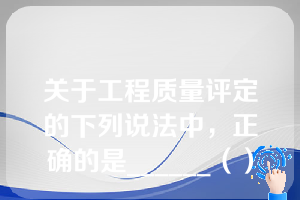 关于工程质量评定的下列说法中，正确的是______（ ）